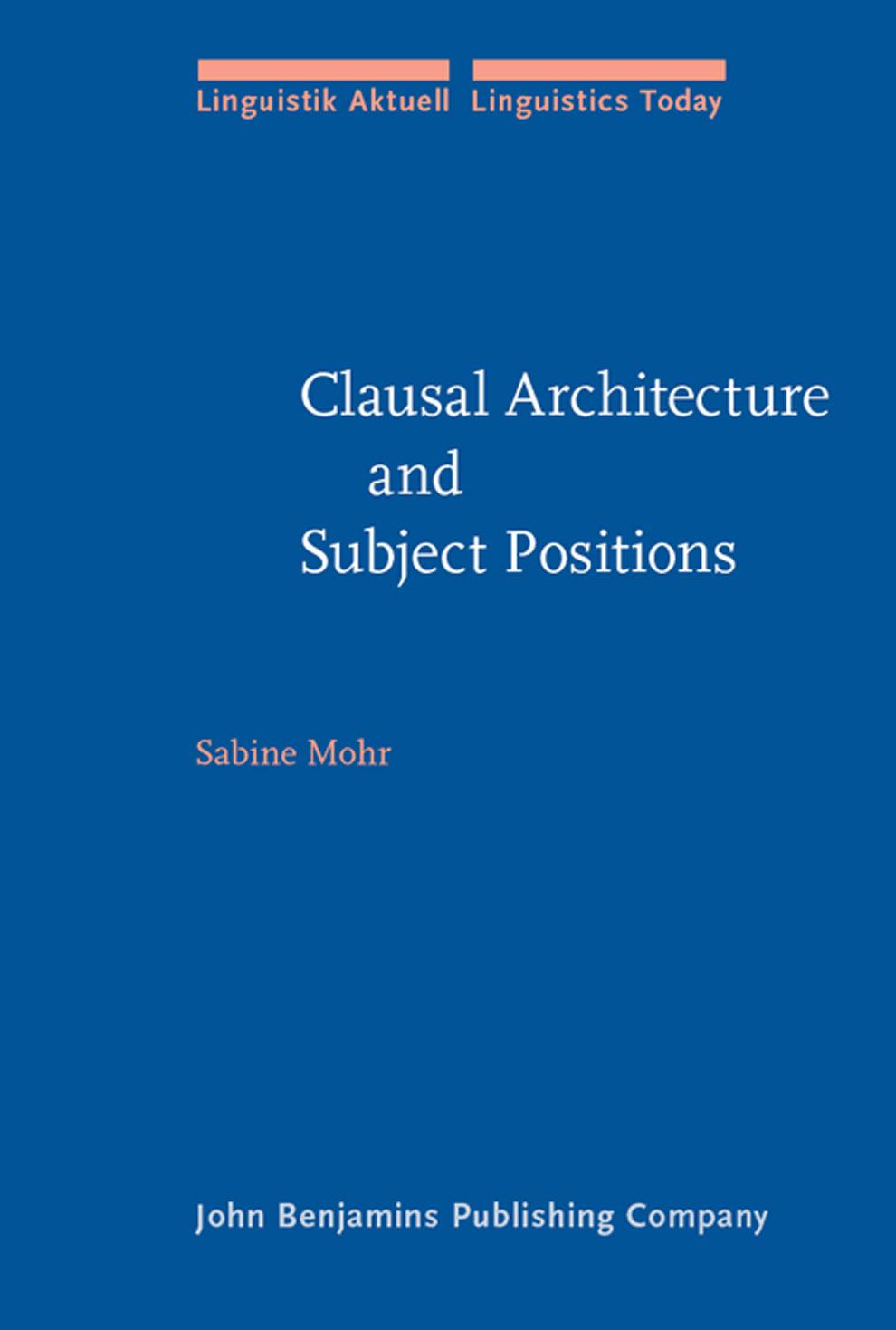 Linguistik Aktuell Linguistics Today

Clausal Architecture and Subject Positions

Sabine Mohr

John Benjamins Publishing Company